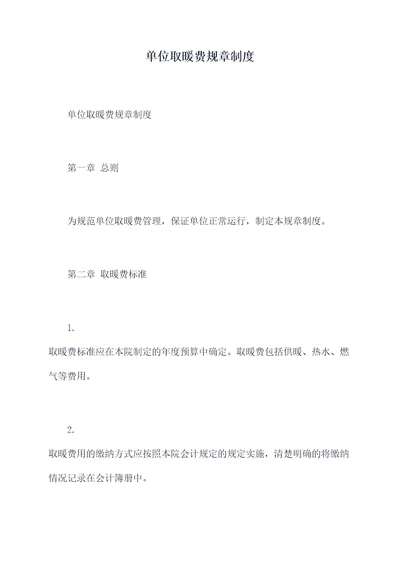 单位取暖费规章制度

单位取暖费规章制度

第一章 总则

为规范单位取暖费管理，保证单位正常运行，制定本规章制度。

第二章 取暖费标准

1.
取暖费标准应在本院制定的年度预算中确定。取暖费包括供暖、热水、燃气等费用。

2.
取暖费用的缴纳方式应按照本院会计规定的规定实施，清楚明确的将缴纳情况记录在会计簿册中。